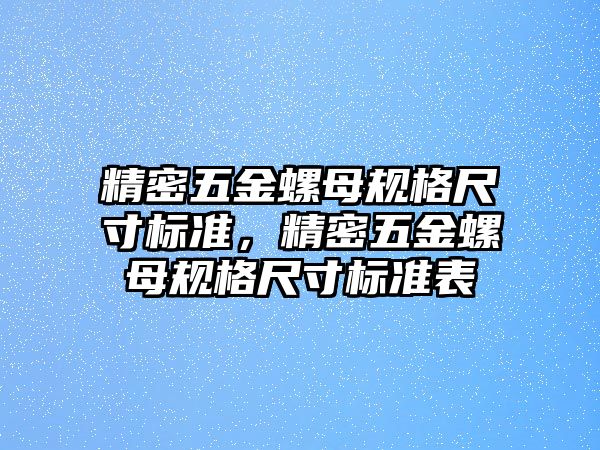 精密五金螺母规格尺寸标准，精密五金螺母规格尺寸标准表